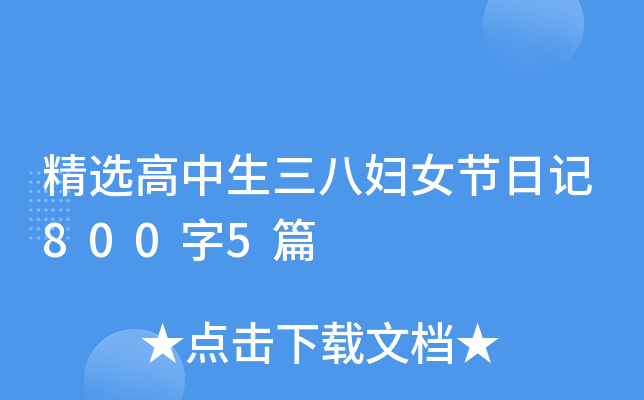 精选高中生三八妇女节日记800字5篇

★点击下载文档★